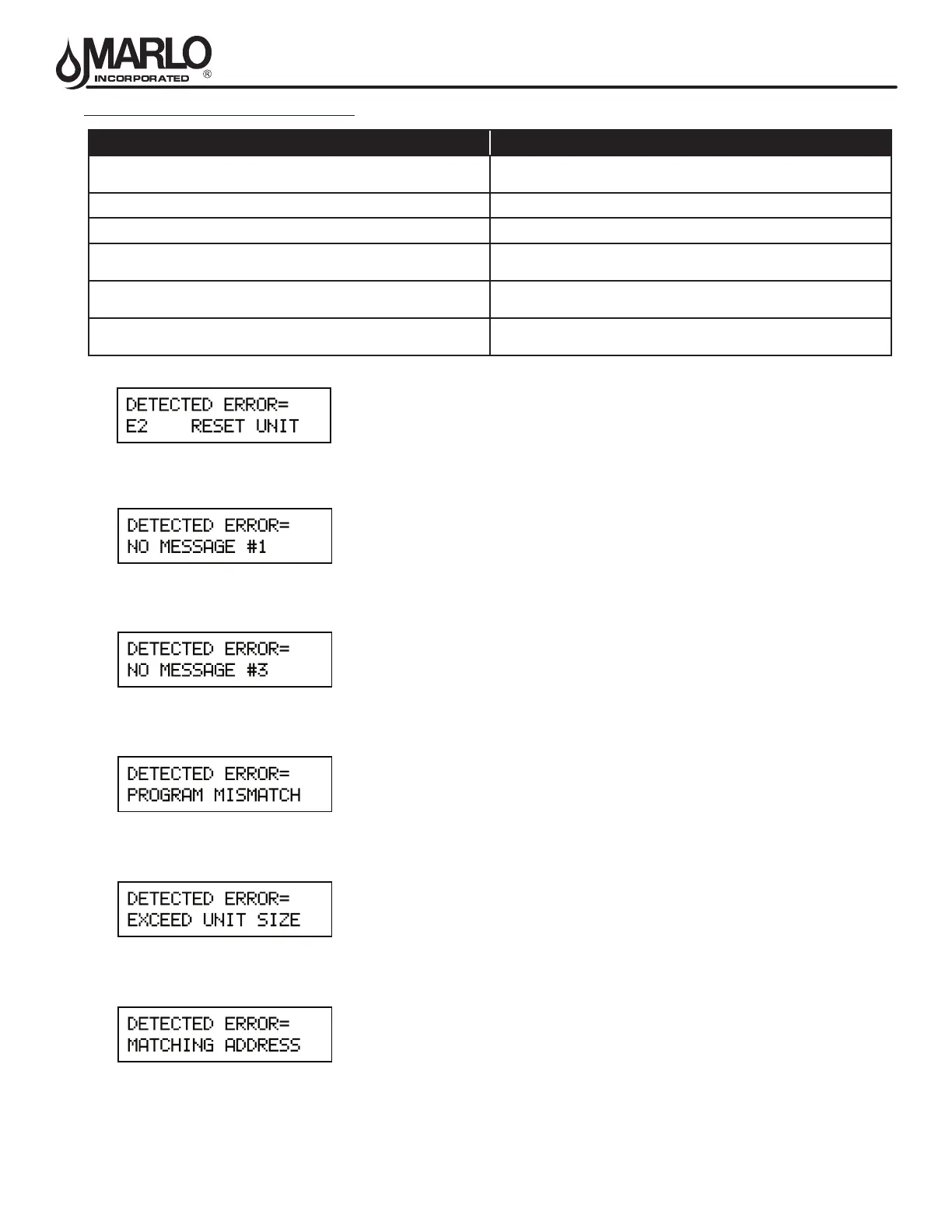 MARLO INCORPORATED ®

DETECTED ERROR=
E2 RESET UNIT

DETECTED ERROR=
NO MESSAGE #1

DETECTED ERROR=
NO MESSAGE #3

DETECTED ERROR=
PROGRAM MISMATCH

DETECTED ERROR=
EXCEED UNIT SIZE

DETECTED ERROR=
MATCHING ADDRESS